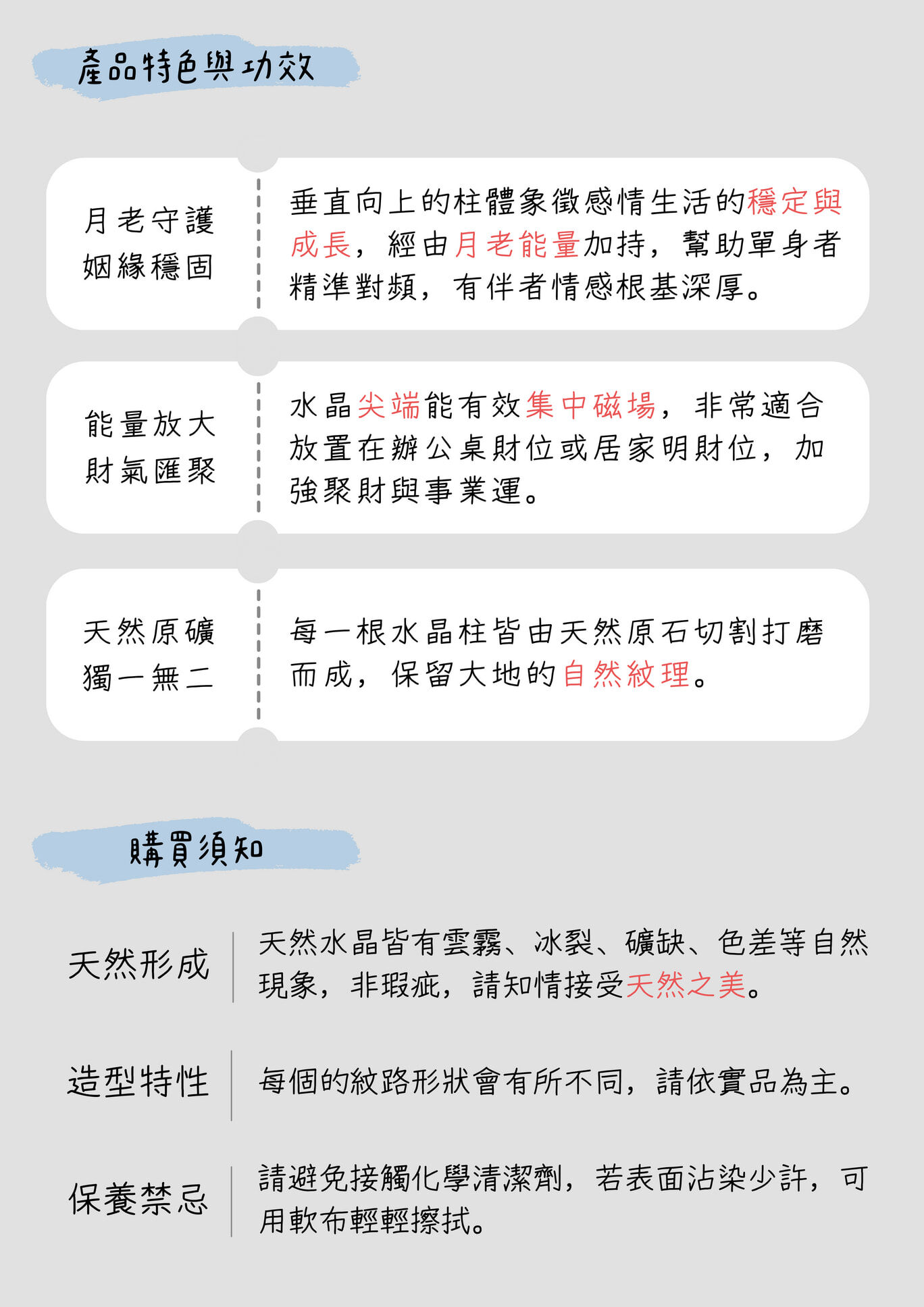 產品特色與功效

月老守護
姻緣穩固

垂直向上的柱體象徵感情生活的穩定與成長，經由月老能量加持，幫助單身者精準對頻，有伴者情感根基深厚。

能量放大
財氣匯聚

水晶尖端能有效集中磁場，非常適合放置在辦公桌財位或居家明財位，加強聚財與事業運。

天然原礦
獨一無二

每一根水晶柱皆由天然原石切割打磨而成，保留大地的自然紋理。

購買須知

天然形成

天然水晶皆有雲霧、冰裂、礦缺、色差等自然現象，非瑕疵，請知情接受天然之美。

造型特性

每個的紋路形狀會有所不同，請依實品為主。

保養禁忌

請避免接觸化學清潔劑，若表面沾染少許，可用軟布輕輕擦拭。